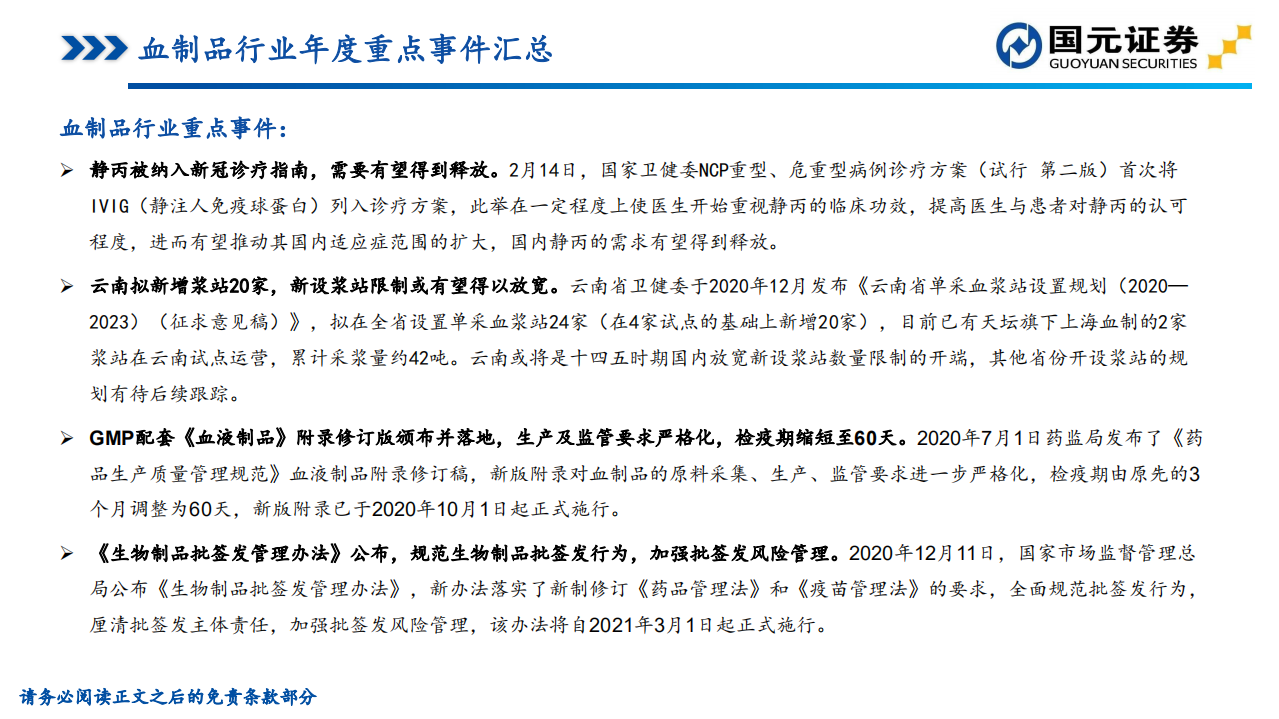 血制品行业年度重点事件汇总

国元证券
GUOYUAN SECURITIES

血制品行业重点事件：

➢ 静丙被纳入新冠诊疗指南，需要有望得到释放。2月14日，国家卫健委NCP重型、危重型病例诊疗方案（试行 第二版）首次将IVIG（静注人免疫球蛋白）列入诊疗方案，此举在一定程度上使医生开始重视静丙的临床功效，提高医生与患者对静丙的认可程度，进而有望推动其国内适应症范围的扩大，国内静丙的需求有望得到释放。

➢ 云南拟新增浆站20家，新设浆站限制或有望得以放宽。云南省卫健委于2020年12月发布《云南省单采血浆站设置规划（2020—2023）（征求意见稿）》，拟在全省设置单采血浆站24家（在4家试点的基础上新增20家），目前已有天坛旗下上海血制的2家浆站在云南试点运营，累计采浆量约42吨。云南或将是十四五时期国内放宽新设浆站数量限制的开端，其他省份开设浆站的规划有待后续跟踪。

➢ GMP配套《血液制品》附录修订版颁布并落地，生产及监管要求严格化，检疫期缩短至60天。2020年7月1日药监局发布了《药品生产质量管理规范》血液制品附录修订稿，新版附录对血制品的原料采集、生产、监管要求进一步严格化，检疫期由原先的3个月调整为60天，新版附录已于2020年10月1日起正式施行。

➢ 《生物制品批签发管理办法》公布，规范生物制品批签发行为，加强批签发风险管理。2020年12月11日，国家市场监督管理总局公布《生物制品批签发管理办法》，新办法落实了新制修订《药品管理法》和《疫苗管理法》的要求，全面规范批签发行为，厘清批签发主体责任，加强批签发风险管理，该办法将自2021年3月1日起正式施行。

请务必阅读正文之后的免责条款部分